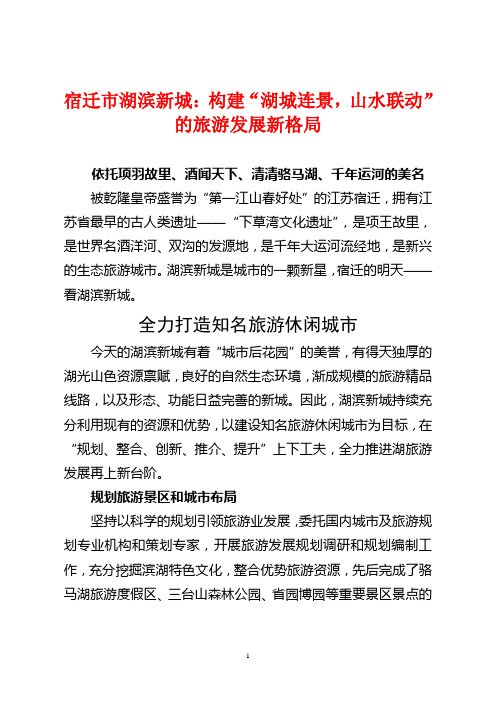 宿迁市湖滨新城：构建“湖城连景，山水联动”的旅游发展新格局

依托项羽故里、酒闻天下、清清骆马湖、千年运河的美名

被乾隆皇帝盛誉为“第一江山春好处”的江苏宿迁，拥有江苏省最早的古人类遗址——“下草湾文化遗址”，是项王故里，是世界名酒洋河、双沟的发源地，是千年大运河流经地，是新兴的生态旅游城市。湖滨新城是城市的一颗新星，宿迁的明天——看湖滨新城。

全力打造知名旅游休闲城市

今天的湖滨新城有着“城市后花园”的美誉，有得天独厚的湖光山色资源禀赋，良好的自然生态环境，渐成规模的旅游精品线路，以及形态、功能日益完善的新城。因此，湖滨新城持续充分利用现有的资源和优势，以建设知名旅游休闲城市为目标，在“规划、整合、创新、推介、提升”上下工夫，全力推进湖旅游发展再上新台阶。

规划旅游景区和城市布局

坚持以科学的规划引领旅游业发展，委托国内城市及旅游规划专业机构和策划专家，开展旅游发展规划调研和规划编制工作，充分挖掘滨湖特色文化，整合优势旅游资源，先后完成了骆马湖旅游度假区、三台山森林公园、省园博园等重要景区景点的

1